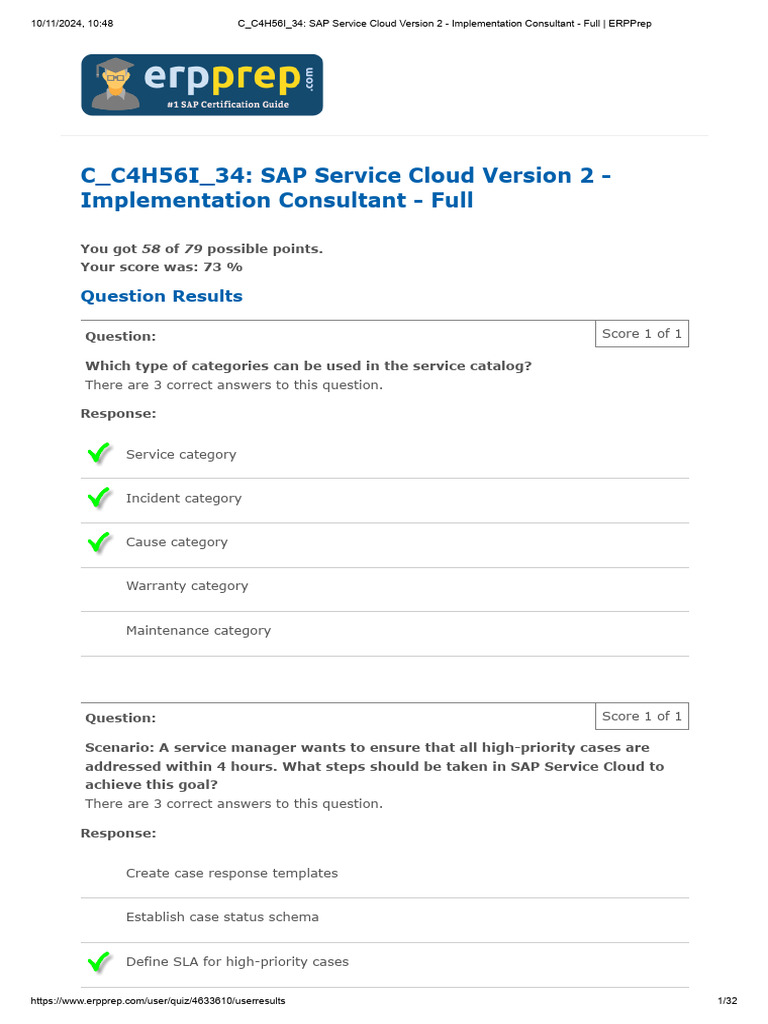 10/11/2024, 10:48 C_C4H56I_34: SAP Service Cloud Version 2 - Implementation Consultant - Full | ERPPrep

erpprep.com
#1 SAP Certification Guide

C_C4H56I_34: SAP Service Cloud Version 2 - Implementation Consultant - Full

You got 58 of 79 possible points.
Your score was: 73 %

Question Results

Question:

Score 1 of 1

Which type of categories can be used in the service catalog?
There are 3 correct answers to this question.

Response:

✓ Service category

✓ Incident category

✓ Cause category

Warranty category

Maintenance category

Question:

Score 1 of 1

Scenario: A service manager wants to ensure that all high-priority cases are addressed within 4 hours. What steps should be taken in SAP Service Cloud to achieve this goal?
There are 3 correct answers to this question.

Response:

Create case response templates

Establish case status schema

✓ Define SLA for high-priority cases

https://www.erpprep.com/user/quiz/4633610/userresults 1/32